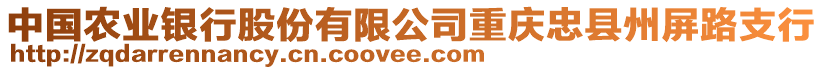 中国农业银行股份有限公司重庆忠县州屏路支行
http://zqdarrennancy.cn.coovee.com